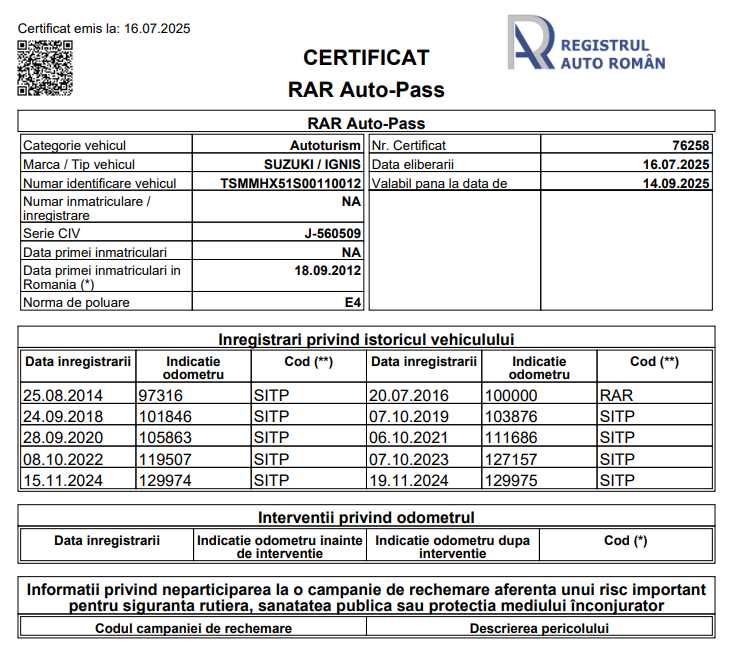 Certificat emis la: 16.07.2025

REGISTRUL AUTO ROMÂN

CERTIFICAT
RAR Auto-Pass

RAR Auto-Pass

| Categorie vehicul | Autoturism | Nr. Certificat | 76258 |
|---|---|---|---|
| Marca / Tip vehicul | SUZUKI / IGNIS | Data eliberarii | 16.07.2025 |
| Numar identificare vehicul | TSMMHX51S00110012 | Valabil pana la data de | 14.09.2025 |
| Numar inmatriculare / inregistrare | NA | | |
| Serie CIV | J-560509 | | |
| Data primei inmatriculari | NA | | |
| Data primei inmatriculari in Romania (*) | 18.09.2012 | | |
| Norma de poluare | E4 | | |

Inregistrari privind istoricul vehiculului

| Data inregistrarii | Indicatie odometru | Cod (**) | Data inregistrarii | Indicatie odometru | Cod (**) |
|---|---|---|---|---|---|
| 25.08.2014 | 97316 | SITP | 20.07.2016 | 100000 | RAR |
| 24.09.2018 | 101846 | SITP | 07.10.2019 | 103876 | SITP |
| 28.09.2020 | 105863 | SITP | 06.10.2021 | 111686 | SITP |
| 08.10.2022 | 119507 | SITP | 07.10.2023 | 127157 | SITP |
| 15.11.2024 | 129974 | SITP | 19.11.2024 | 129975 | SITP |

Interventii privind odometrul

| Data inregistrarii | Indicatie odometru inainte de interventie | Indicatie odometru dupa interventie | Cod (*) |
|---|---|---|---|

Informatii privind neparticiparea la o campanie de rechemare aferenta unui risc important pentru siguranta rutiera, sanatatea publica sau protectia mediului înconjurator

| Codul campaniei de rechemare | Descrierea pericolului |
|---|---|